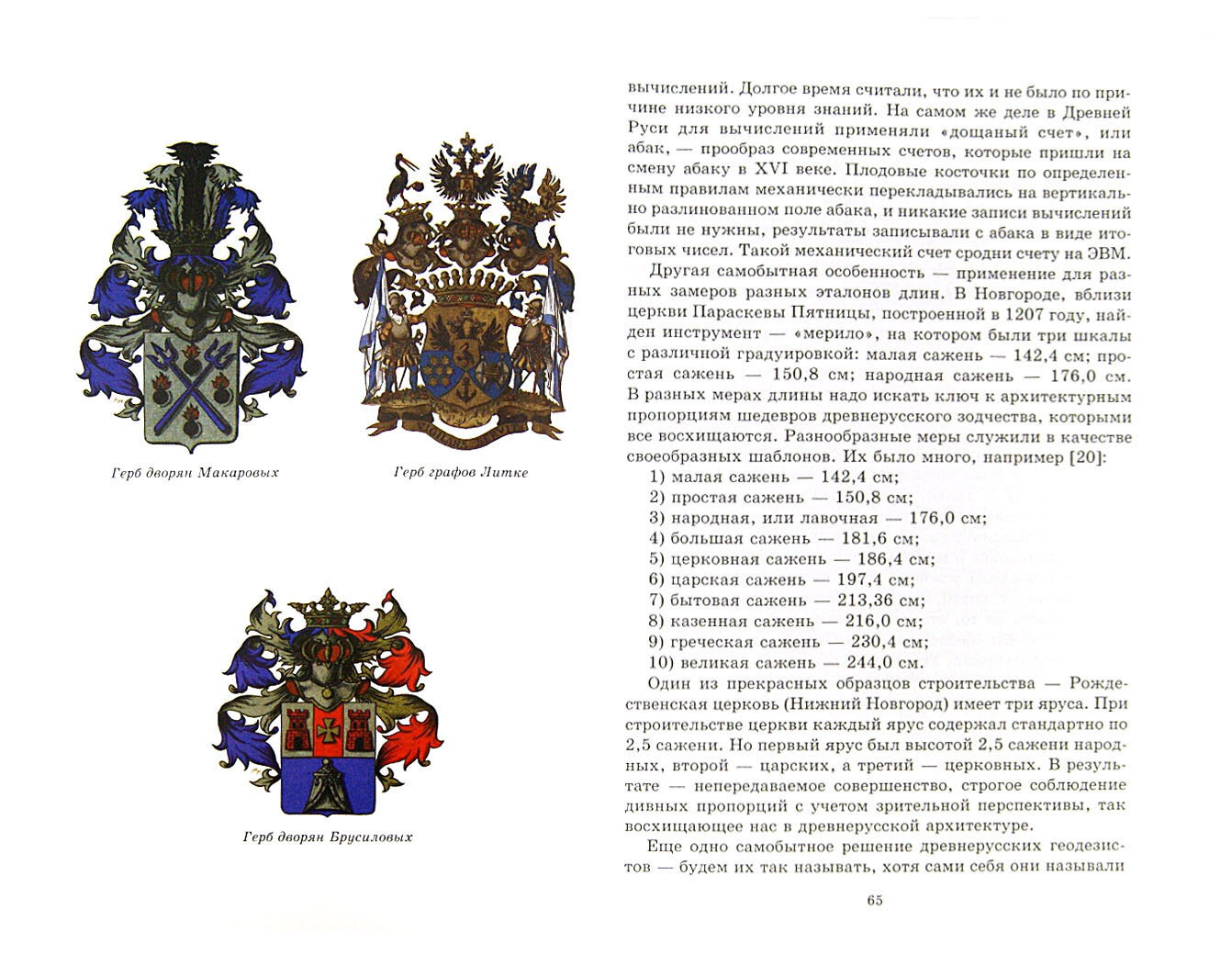 Герб дворян Макаровых

Герб графов Литке

Герб дворян Брусиловых

вычислений. Долгое время считали, что их и не было по причине низкого уровня знаний. На самом же деле в Древней Руси для вычислений применяли «дощаный счет», или абак, — прообраз современных счетов, которые пришли на смену абаку в XVI веке. Плодовые косточки по определенным правилам механически перекладывались на вертикально разлинованном поле абака, и никакие записи вычислений были не нужны, результаты записывали с абака в виде итоговых чисел. Такой механический счет сродни счету на ЭВМ.

Другая самобытная особенность — применение для разных замеров разных эталонов длин. В Новгороде, вблизи церкви Параскевы Пятницы, построенной в 1207 году, найден инструмент — «мерило», на котором были три шкалы с различной градуировкой: малая сажень — 142,4 см; простая сажень — 150,8 см; народная сажень — 176,0 см. В разных мерах длины надо искать ключ к архитектурным пропорциям шедевров древнерусского зодчества, которыми все восхищаются. Разнообразные меры служили в качестве своеобразных шаблонов. Их было много, например [20]:

1) малая сажень — 142,4 см;
2) простая сажень — 150,8 см;
3) народная, или лавочная — 176,0 см;
4) большая сажень — 181,6 см;
5) церковная сажень — 186,4 см;
6) царская сажень — 197,4 см;
7) бытовая сажень — 213,36 см;
8) казенная сажень — 216,0 см;
9) греческая сажень — 230,4 см;
10) великая сажень — 244,0 см.

Один из прекрасных образцов строительства — Рождественская церковь (Нижний Новгород) имеет три яруса. При строительстве церкви каждый ярус содержал стандартно по 2,5 сажени. Но первый ярус был высотой 2,5 сажени народных, второй — царских, а третий — церковных. В результате — непередаваемое совершенство, строгое соблюдение дивных пропорций с учетом зрительной перспективы, так восхищающее нас в древнерусской архитектуре.

Еще одно самобытное решение древнерусских геодезистов — будем их так называть, хотя сами себя они называли

65